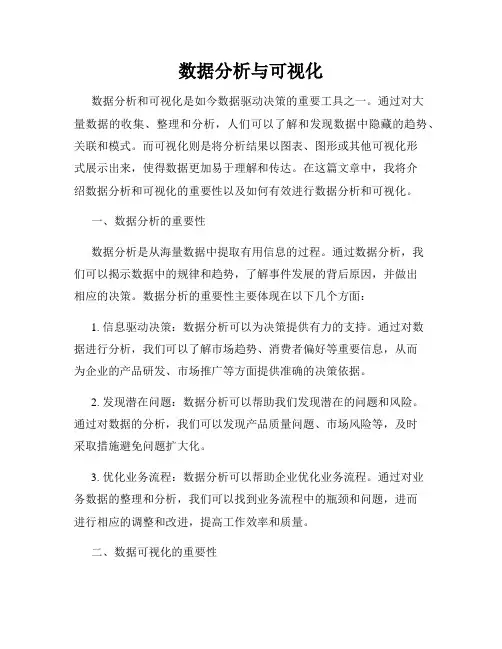 数据分析与可视化

数据分析和可视化是如今数据驱动决策的重要工具之一。通过对大量数据的收集、整理和分析，人们可以了解和发现数据中隐藏的趋势、关联和模式。而可视化则是将分析结果以图表、图形或其他可视化形式展示出来，使得数据更加易于理解和传达。在这篇文章中，我将介绍数据分析和可视化的重要性以及如何有效进行数据分析和可视化。

一、数据分析的重要性

数据分析是从海量数据中提取有用信息的过程。通过数据分析，我们可以揭示数据中的规律和趋势，了解事件发展的背后原因，并做出相应的决策。数据分析的重要性主要体现在以下几个方面：

1. 信息驱动决策：数据分析可以为决策提供有力的支持。通过对数据进行分析，我们可以了解市场趋势、消费者偏好等重要信息，从而为企业的产品研发、市场推广等方面提供准确的决策依据。

2. 发现潜在问题：数据分析可以帮助我们发现潜在的问题和风险。通过对数据的分析，我们可以发现产品质量问题、市场风险等，及时采取措施避免问题扩大化。

3. 优化业务流程：数据分析可以帮助企业优化业务流程。通过对业务数据的整理和分析，我们可以找到业务流程中的瓶颈和问题，进而进行相应的调整和改进，提高工作效率和质量。

二、数据可视化的重要性